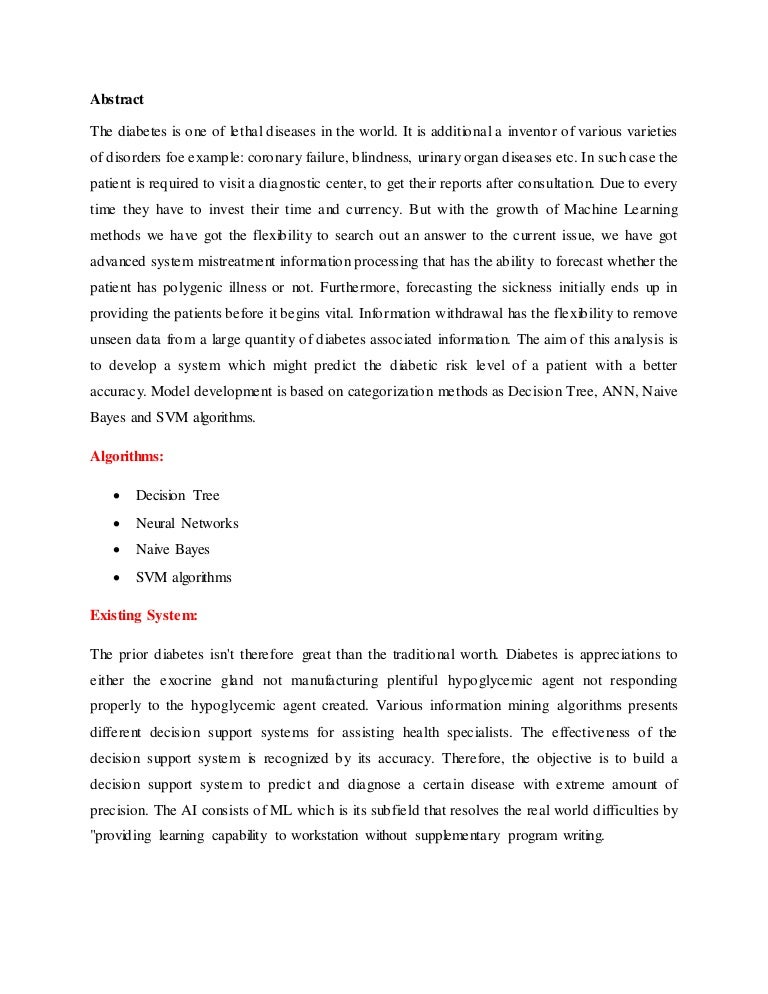 Abstract

The diabetes is one of lethal diseases in the world. It is additional a inventor of various varieties of disorders foe example: coronary failure, blindness, urinary organ diseases etc. In such case the patient is required to visit a diagnostic center, to get their reports after consultation. Due to every time they have to invest their time and currency. But with the growth of Machine Learning methods we have got the flexibility to search out an answer to the current issue, we have got advanced system mistreatment information processing that has the ability to forecast whether the patient has polygenic illness or not. Furthermore, forecasting the sickness initially ends up in providing the patients before it begins vital. Information withdrawal has the flexibility to remove unseen data from a large quantity of diabetes associated information. The aim of this analysis is to develop a system which might predict the diabetic risk level of a patient with a better accuracy. Model development is based on categorization methods as Decision Tree, ANN, Naive Bayes and SVM algorithms.

Algorithms:

• Decision Tree
• Neural Networks
• Naive Bayes
• SVM algorithms

Existing System:

The prior diabetes isn't therefore great than the traditional worth. Diabetes is appreciations to either the exocrine gland not manufacturing plentiful hypoglycemic agent not responding properly to the hypoglycemic agent created. Various information mining algorithms presents different decision support systems for assisting health specialists. The effectiveness of the decision support system is recognized by its accuracy. Therefore, the objective is to build a decision support system to predict and diagnose a certain disease with extreme amount of precision. The AI consists of ML which is its subfield that resolves the real world difficulties by "providing learning capability to workstation without supplementary program writing.